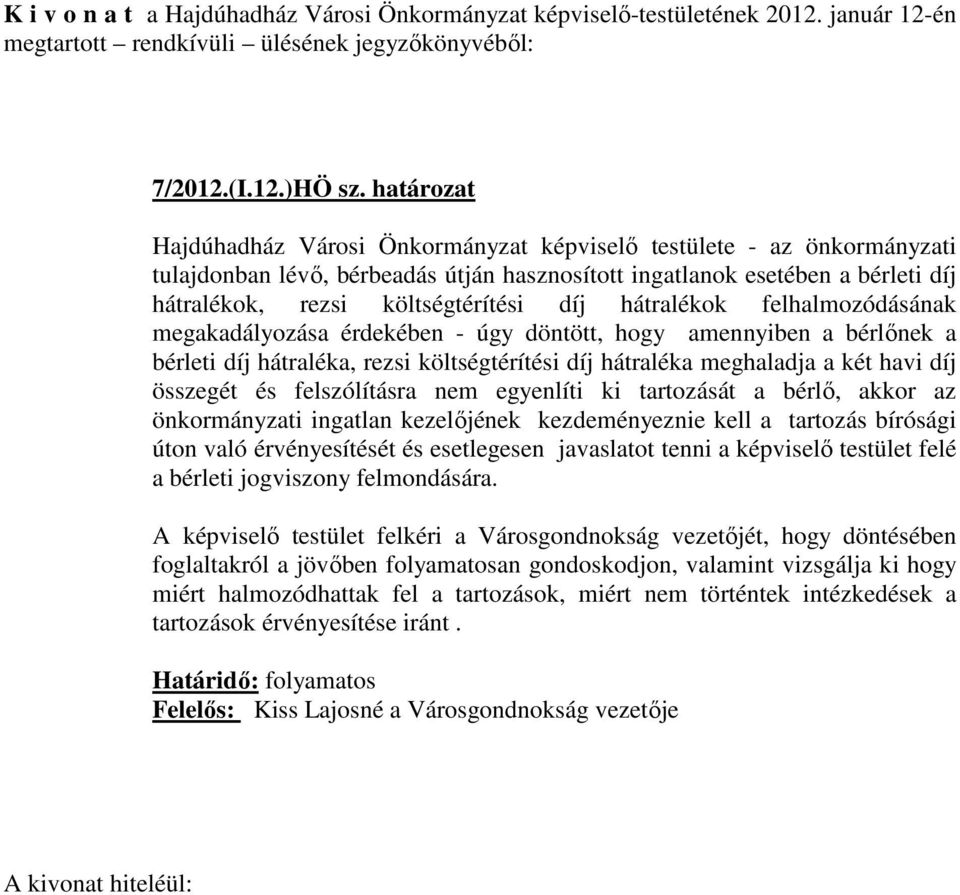 K i v o n a t a Hajdúhadház Városi Önkormányzat képviselő-testületének 2012. január 12-én megtartott – rendkívüli – ülésének jegyzőkönyvéből:

7/2012.(I.12.)HÖ sz. határozat

Hajdúhadház Városi Önkormányzat képviselő testülete - az önkormányzati tulajdonban lévő, bérbeadás útján hasznosított ingatlanok esetében a bérleti díj hátralékok, rezsi költségtérítési díj hátralékok felhalmozódásának megakadályozása érdekében - úgy döntött, hogy amennyiben a bérlőnek a bérleti díj hátraléka, rezsi költségtérítési díj hátraléka meghaladja a két havi díj összegét és felszólításra nem egyenlíti ki tartozását a bérlő, akkor az önkormányzati ingatlan kezelőjének kezdeményeznie kell a tartozás bírósági úton való érvényesítését és esetlegesen javaslatot tenni a képviselő testület felé a bérleti jogviszony felmondására.

A képviselő testület felkéri a Városgondnokság vezetőjét, hogy döntésében foglaltakról a jövőben folyamatosan gondoskodjon, valamint vizsgálja ki hogy miért halmozódhattak fel a tartozások, miért nem történtek intézkedések a tartozások érvényesítése iránt .

Határidő: folyamatos
Felelős: Kiss Lajosné a Városgondnokság vezetője

A kivonat hiteléül: